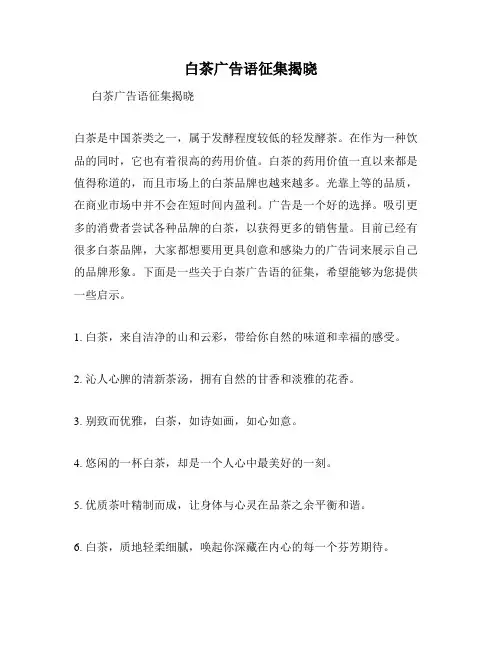 白茶广告语征集揭晓

白茶广告语征集揭晓

白茶是中国茶类之一，属于发酵程度较低的轻发酵茶。在作为一种饮品的同时，它也有着很高的药用价值。白茶的药用价值一直以来都是值得称道的，而且市场上的白茶品牌也越来越多。光靠上等的品质，在商业市场中并不会在短时间内盈利。广告是一个好的选择。吸引更多的消费者尝试各种品牌的白茶，以获得更多的销售量。目前已经有很多白茶品牌，大家都想要用更具创意和感染力的广告词来展示自己的品牌形象。下面是一些关于白茶广告语的征集，希望能够为您提供一些启示。

1. 白茶，来自洁净的山和云彩，带给你自然的味道和幸福的感受。

2. 沁人心脾的清新茶汤，拥有自然的甘香和淡雅的花香。

3. 别致而优雅，白茶，如诗如画，如心如意。

4. 悠闲的一杯白茶，却是一个人心中最美好的一刻。

5. 优质茶叶精制而成，让身体与心灵在品茶之余平衡和谐。

6. 白茶，质地轻柔细腻，唤起你深藏在内心的每一个芬芳期待。